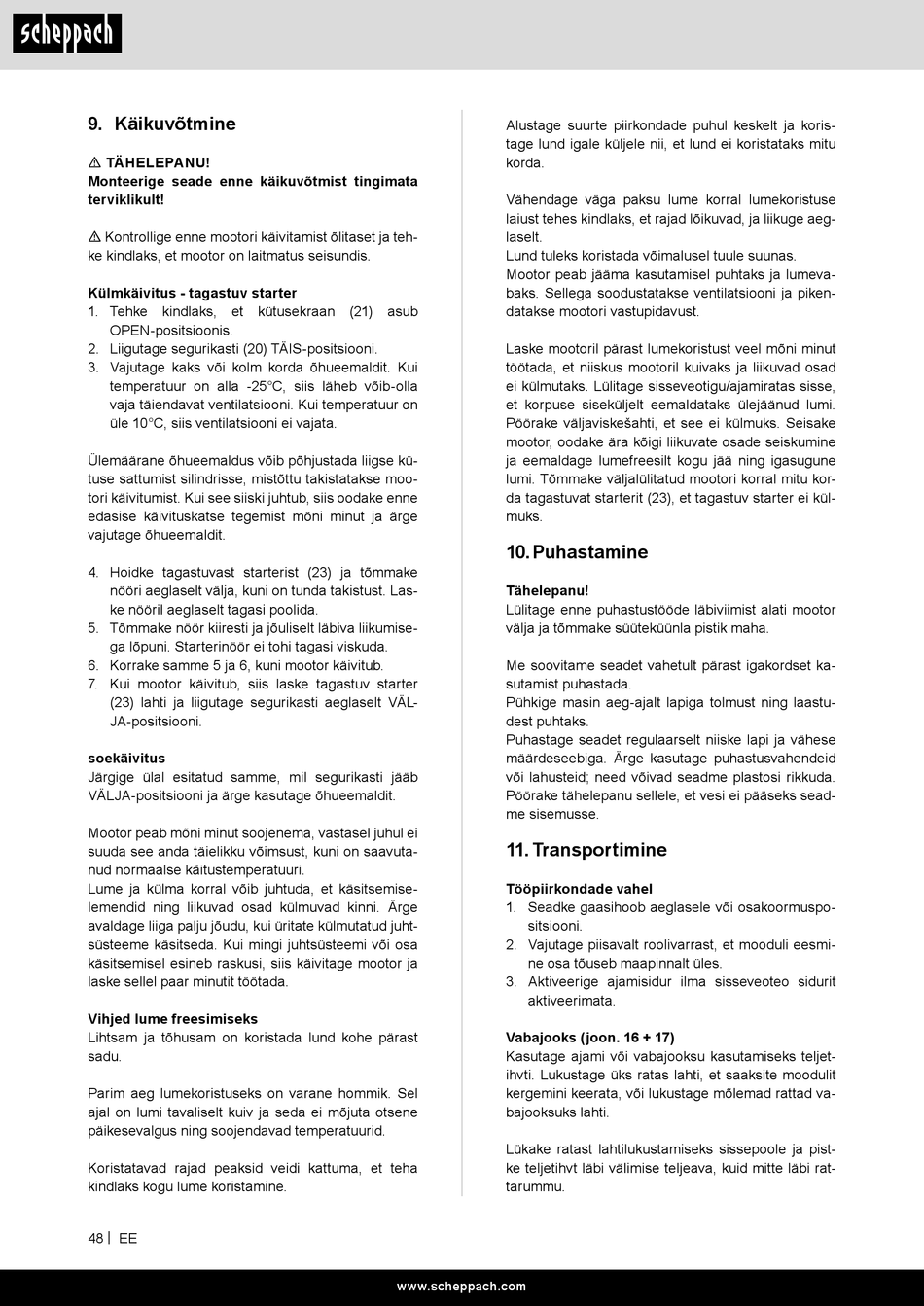 scheppach

9. Käikuvõtmine

⚠ TÄHELEPANU!
Monteerige seade enne käikuvõtmist tingimata terviklikult!

⚠ Kontrollige enne mootori käivitamist õlitaset ja tehke kindlaks, et mootor on laitmatus seisundis.

Külmkäivitus - tagastuv starter
1. Tehke kindlaks, et kütusekraan (21) asub OPEN-positsioonis.
2. Liigutage segurikasti (20) TÄIS-positsiooni.
3. Vajutage kaks või kolm korda õhueemaldit. Kui temperatuur on alla -25°C, siis läheb võib-olla vaja täiendavat ventilatsiooni. Kui temperatuur on üle 10°C, siis ventilatsiooni ei vajata.

Ülemäärane õhueemaldus võib põhjustada liigse kütuse sattumist silindrisse, mistõttu takistatakse mootori käivitumist. Kui see siiski juhtub, siis oodake enne edasise käivituskatse tegemist mõni minut ja ärge vajutage õhueemaldit.

4. Hoidke tagastuvast starterist (23) ja tõmmake nööri aeglaselt välja, kuni on tunda takistust. Laske nööril aeglaselt tagasi poolida.
5. Tõmmake nöör kiiresti ja jõuliselt läbiva liikumisega lõpuni. Starterinöör ei tohi tagasi viskuda.
6. Korrake samme 5 ja 6, kuni mootor käivitub.
7. Kui mootor käivitub, siis laske tagastuv starter (23) lahti ja liigutage segurikasti aeglaselt VÄLJA-positsiooni.

soekäivitus
Järgige ülal esitatud samme, mil segurikasti jääb VÄLJA-positsiooni ja ärge kasutage õhueemaldit.

Mootor peab mõni minut soojenema, vastasel juhul ei suuda see anda täielikku võimsust, kuni on saavutanud normaalse käitustemperatuuri.
Lume ja külma korral võib juhtuda, et käsitsemiselemendid ning liikuvad osad külmuvad kinni. Ärge avaldage liiga palju jõudu, kui üritate külmutatud juhtsüsteeme käsitseda. Kui mingi juhtsüsteemi või osa käsitsemisel esineb raskusi, siis käivitage mootor ja laske sellel paar minutit töötada.

Vihjed lume freesimiseks
Lihtsam ja tõhusam on koristada lund kohe pärast sadu.

Parim aeg lumekoristuseks on varane hommik. Sel ajal on lumi tavaliselt kuiv ja seda ei mõjuta otsene päikesevalgus ning soojendavad temperatuurid.

Koristatavad rajad peaksid veidi kattuma, et teha kindlaks kogu lume koristamine.

Alustage suurte piirkondade puhul keskelt ja koristage lund igale küljele nii, et lund ei koristataks mitu korda.

Vähendage väga paksu lume korral lumekoristuse laiust tehes kindlaks, et rajad lõikuvad, ja liikuge aeglaselt.
Lund tuleks koristada võimalusel tuule suunas.
Mootor peab jääma kasutamisel puhtaks ja lumevabaks. Sellega soodustatakse ventilatsiooni ja pikendatakse mootori vastupidavust.

Laske mootoril pärast lumekoristust veel mõni minut töötada, et niiskus mootoril kuivaks ja liikuvad osad ei külmutaks. Lülitage sisseveotigu/ajamiratas sisse, et korpuse siseküljelt eemaldataks ülejäänud lumi. Pöörake väljaviskešahti, et see ei külmuks. Seisake mootor, oodake ära kõigi liikuvate osade seiskumine ja eemaldage lumefreesilt kogu jää ning igasugune lumi. Tõmmake väljalülitatud mootori korral mitu korda tagastuvat starterit (23), et tagastuv starter ei külmuks.

10. Puhastamine

Tähelepanu!
Lülitage enne puhastustööde läbiviimist alati mootor välja ja tõmmake süüteküünla pistik maha.

Me soovitame seadet vahetult pärast igakordset kasutamist puhastada.
Pühkige masin aeg-ajalt lapiga tolmust ning laastudest puhtaks.
Puhastage seadet regulaarselt niiske lapi ja vähese määrdeseebiga. Ärge kasutage puhastusvahendeid või lahusteid; need võivad seadme plastosi rikkuda. Pöörake tähelepanu sellele, et vesi ei pääseks seadme sisemusse.

11. Transportimine

Tööpiirkondade vahel
1. Seadke gaasihoob aeglasele või osakoormuspositsiooni.
2. Vajutage piisavalt roolivarrast, et mooduli eesmine osa tõuseb maapinnalt üles.
3. Aktiveerige ajamisidur ilma sisseveoteo sidurit aktiveerimata.

Vabajooks (joon. 16 + 17)
Kasutage ajami või vabajooksu kasutamiseks teljetihvti. Lukustage üks ratas lahti, et saaksite moodulit kergemini keerata, või lukustage mõlemad rattad vabajooksuks lahti.

Lükake ratast lahtilukustamiseks sissepoole ja pistke teljetihvt läbi välimise teljeava, kuid mitte läbi rattarummu.

48 | EE

www.scheppach.com